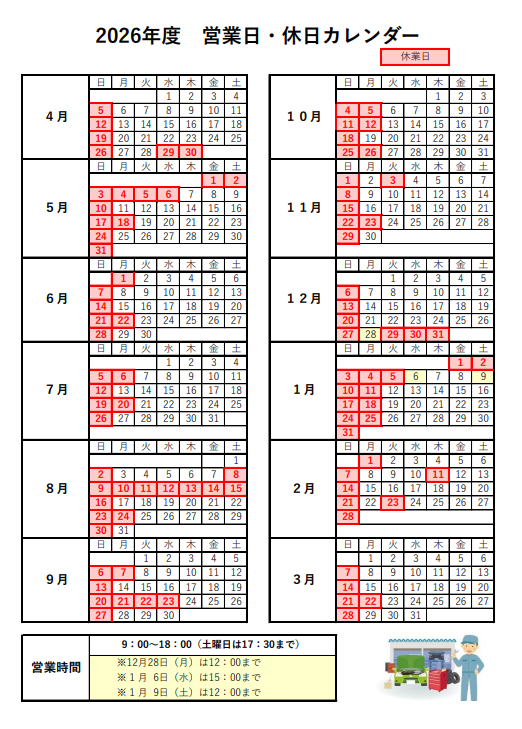 2026年度　営業日・休日カレンダー

休業日

4月

| 日 | 月 | 火 | 水 | 木 | 金 | 土 |
|---|---|---|---|---|---|---|
| | | | 1 | 2 | 3 | 4 |
| 5 | 6 | 7 | 8 | 9 | 10 | 11 |
| 12 | 13 | 14 | 15 | 16 | 17 | 18 |
| 19 | 20 | 21 | 22 | 23 | 24 | 25 |
| 26 | 27 | 28 | 29 | 30 | | |

5月

| 日 | 月 | 火 | 水 | 木 | 金 | 土 |
|---|---|---|---|---|---|---|
| | | | | | 1 | 2 |
| 3 | 4 | 5 | 6 | 7 | 8 | 9 |
| 10 | 11 | 12 | 13 | 14 | 15 | 16 |
| 17 | 18 | 19 | 20 | 21 | 22 | 23 |
| 24 | 25 | 26 | 27 | 28 | 29 | 30 |
| 31 | | | | | | |

6月

| 日 | 月 | 火 | 水 | 木 | 金 | 土 |
|---|---|---|---|---|---|---|
| | 1 | 2 | 3 | 4 | 5 | 6 |
| 7 | 8 | 9 | 10 | 11 | 12 | 13 |
| 14 | 15 | 16 | 17 | 18 | 19 | 20 |
| 21 | 22 | 23 | 24 | 25 | 26 | 27 |
| 28 | 29 | 30 | | | | |

7月

| 日 | 月 | 火 | 水 | 木 | 金 | 土 |
|---|---|---|---|---|---|---|
| | | | 1 | 2 | 3 | 4 |
| 5 | 6 | 7 | 8 | 9 | 10 | 11 |
| 12 | 13 | 14 | 15 | 16 | 17 | 18 |
| 19 | 20 | 21 | 22 | 23 | 24 | 25 |
| 26 | 27 | 28 | 29 | 30 | 31 | |

8月

| 日 | 月 | 火 | 水 | 木 | 金 | 土 |
|---|---|---|---|---|---|---|
| | | | | | | 1 |
| 2 | 3 | 4 | 5 | 6 | 7 | 8 |
| 9 | 10 | 11 | 12 | 13 | 14 | 15 |
| 16 | 17 | 18 | 19 | 20 | 21 | 22 |
| 23 | 24 | 25 | 26 | 27 | 28 | 29 |
| 30 | 31 | | | | | |

9月

| 日 | 月 | 火 | 水 | 木 | 金 | 土 |
|---|---|---|---|---|---|---|
| | | 1 | 2 | 3 | 4 | 5 |
| 6 | 7 | 8 | 9 | 10 | 11 | 12 |
| 13 | 14 | 15 | 16 | 17 | 18 | 19 |
| 20 | 21 | 22 | 23 | 24 | 25 | 26 |
| 27 | 28 | 29 | 30 | | | |

10月

| 日 | 月 | 火 | 水 | 木 | 金 | 土 |
|---|---|---|---|---|---|---|
| | | | | 1 | 2 | 3 |
| 4 | 5 | 6 | 7 | 8 | 9 | 10 |
| 11 | 12 | 13 | 14 | 15 | 16 | 17 |
| 18 | 19 | 20 | 21 | 22 | 23 | 24 |
| 25 | 26 | 27 | 28 | 29 | 30 | 31 |

11月

| 日 | 月 | 火 | 水 | 木 | 金 | 土 |
|---|---|---|---|---|---|---|
| 1 | 2 | 3 | 4 | 5 | 6 | 7 |
| 8 | 9 | 10 | 11 | 12 | 13 | 14 |
| 15 | 16 | 17 | 18 | 19 | 20 | 21 |
| 22 | 23 | 24 | 25 | 26 | 27 | 28 |
| 29 | 30 | | | | | |

12月

| 日 | 月 | 火 | 水 | 木 | 金 | 土 |
|---|---|---|---|---|---|---|
| | | 1 | 2 | 3 | 4 | 5 |
| 6 | 7 | 8 | 9 | 10 | 11 | 12 |
| 13 | 14 | 15 | 16 | 17 | 18 | 19 |
| 20 | 21 | 22 | 23 | 24 | 25 | 26 |
| 27 | 28 | 29 | 30 | 31 | | |

1月

| 日 | 月 | 火 | 水 | 木 | 金 | 土 |
|---|---|---|---|---|---|---|
| | | | | | 1 | 2 |
| 3 | 4 | 5 | 6 | 7 | 8 | 9 |
| 10 | 11 | 12 | 13 | 14 | 15 | 16 |
| 17 | 18 | 19 | 20 | 21 | 22 | 23 |
| 24 | 25 | 26 | 27 | 28 | 29 | 30 |
| 31 | | | | | | |

2月

| 日 | 月 | 火 | 水 | 木 | 金 | 土 |
|---|---|---|---|---|---|---|
| | 1 | 2 | 3 | 4 | 5 | 6 |
| 7 | 8 | 9 | 10 | 11 | 12 | 13 |
| 14 | 15 | 16 | 17 | 18 | 19 | 20 |
| 21 | 22 | 23 | 24 | 25 | 26 | 27 |
| 28 | | | | | | |

3月

| 日 | 月 | 火 | 水 | 木 | 金 | 土 |
|---|---|---|---|---|---|---|
| | 1 | 2 | 3 | 4 | 5 | 6 |
| 7 | 8 | 9 | 10 | 11 | 12 | 13 |
| 14 | 15 | 16 | 17 | 18 | 19 | 20 |
| 21 | 22 | 23 | 24 | 25 | 26 | 27 |
| 28 | 29 | 30 | 31 | | | |

営業時間

9：00～18：00（土曜日は17：30まで）
※12月28日（月）は12：00まで
※１月 6日（水）は15：00まで
※１月 9日（土）は12：00まで